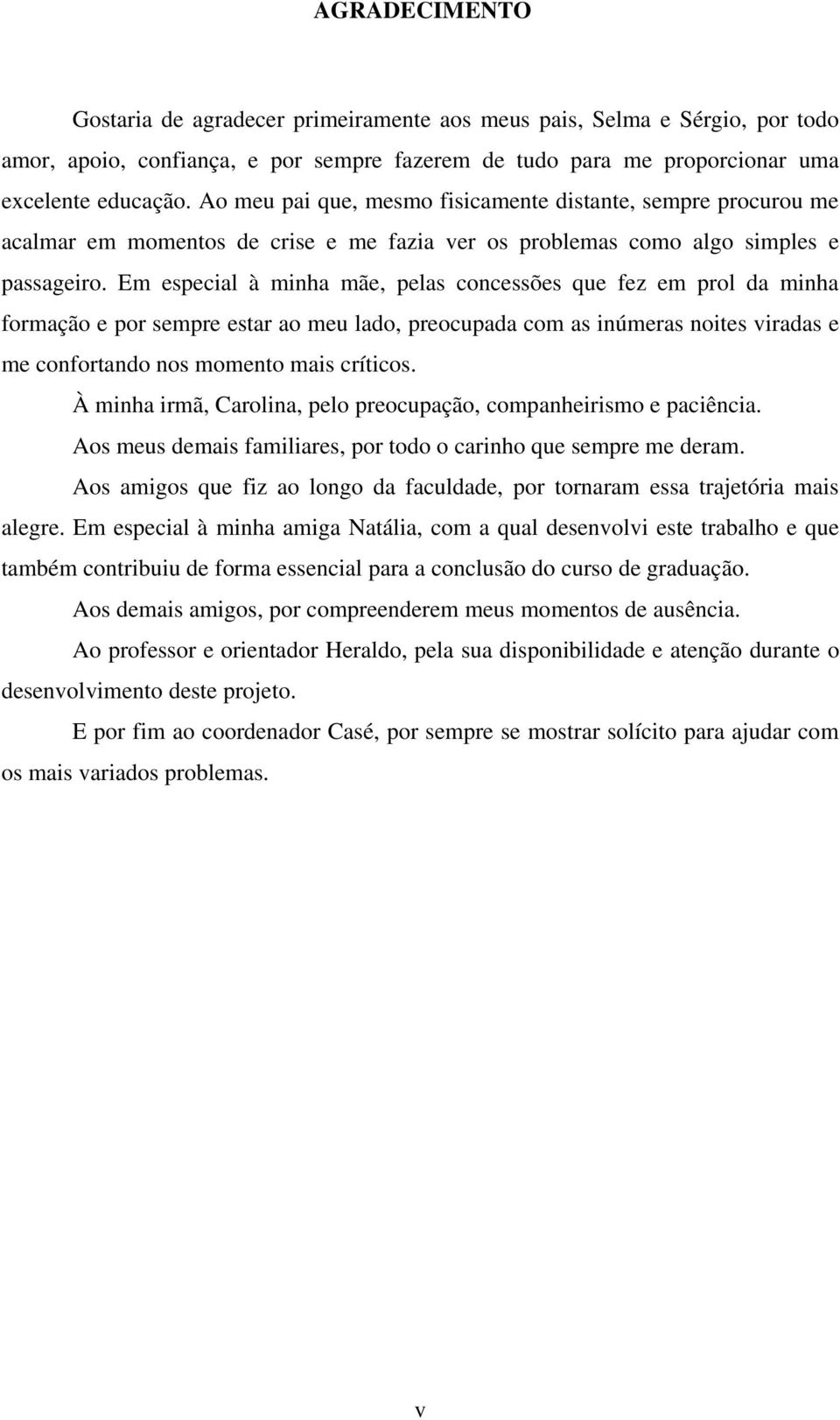 AGRADECIMENTO

Gostaria de agradecer primeiramente aos meus pais, Selma e Sérgio, por todo amor, apoio, confiança, e por sempre fazerem de tudo para me proporcionar uma excelente educação. Ao meu pai que, mesmo fisicamente distante, sempre procurou me acalmar em momentos de crise e me fazia ver os problemas como algo simples e passageiro. Em especial à minha mãe, pelas concessões que fez em prol da minha formação e por sempre estar ao meu lado, preocupada com as inúmeras noites viradas e me confortando nos momento mais críticos.

À minha irmã, Carolina, pelo preocupação, companheirismo e paciência.

Aos meus demais familiares, por todo o carinho que sempre me deram.

Aos amigos que fiz ao longo da faculdade, por tornaram essa trajetória mais alegre. Em especial à minha amiga Natália, com a qual desenvolvi este trabalho e que também contribuiu de forma essencial para a conclusão do curso de graduação.

Aos demais amigos, por compreenderem meus momentos de ausência.

Ao professor e orientador Heraldo, pela sua disponibilidade e atenção durante o desenvolvimento deste projeto.

E por fim ao coordenador Casé, por sempre se mostrar solícito para ajudar com os mais variados problemas.

v